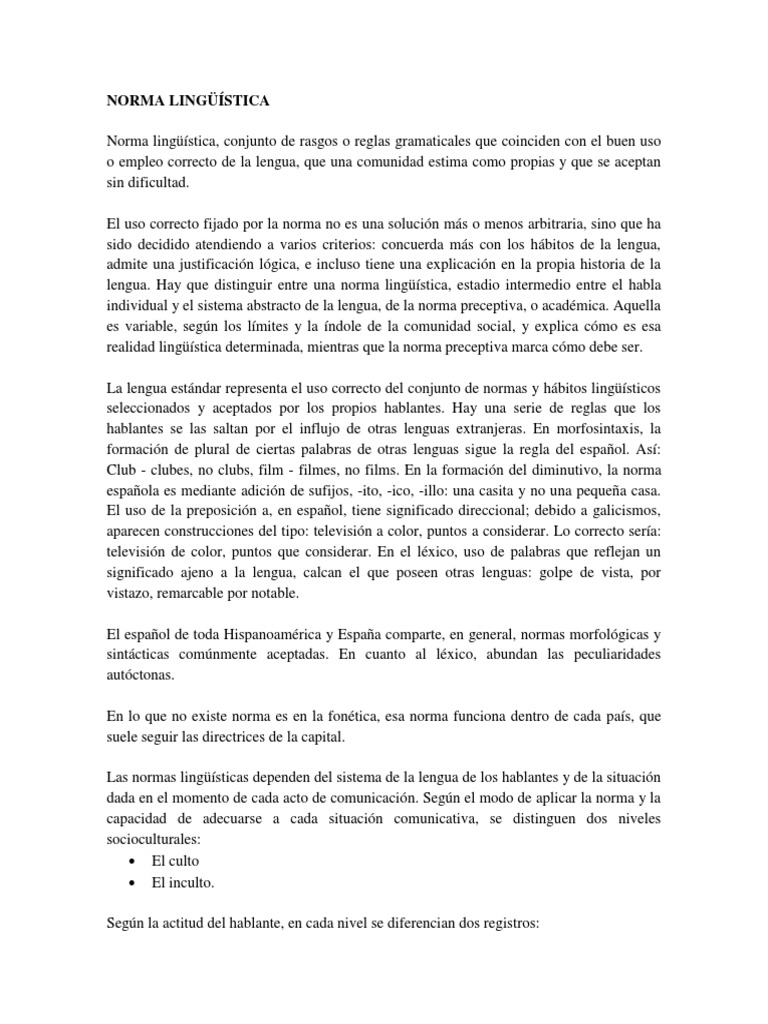 NORMA LINGÜÍSTICA

Norma lingüística, conjunto de rasgos o reglas gramaticales que coinciden con el buen uso o empleo correcto de la lengua, que una comunidad estima como propias y que se aceptan sin dificultad.

El uso correcto fijado por la norma no es una solución más o menos arbitraria, sino que ha sido decidido atendiendo a varios criterios: concuerda más con los hábitos de la lengua, admite una justificación lógica, e incluso tiene una explicación en la propia historia de la lengua. Hay que distinguir entre una norma lingüística, estadio intermedio entre el habla individual y el sistema abstracto de la lengua, de la norma preceptiva, o académica. Aquella es variable, según los límites y la índole de la comunidad social, y explica cómo es esa realidad lingüística determinada, mientras que la norma preceptiva marca cómo debe ser.

La lengua estándar representa el uso correcto del conjunto de normas y hábitos lingüísticos seleccionados y aceptados por los propios hablantes. Hay una serie de reglas que los hablantes se las saltan por el influjo de otras lenguas extranjeras. En morfosintaxis, la formación de plural de ciertas palabras de otras lenguas sigue la regla del español. Así: Club - clubes, no clubs, film - filmes, no films. En la formación del diminutivo, la norma española es mediante adición de sufijos, -ito, -ico, -illo: una casita y no una pequeña casa. El uso de la preposición a, en español, tiene significado direccional; debido a galicismos, aparecen construcciones del tipo: televisión a color, puntos a considerar. Lo correcto sería: televisión de color, puntos que considerar. En el léxico, uso de palabras que reflejan un significado ajeno a la lengua, calcan el que poseen otras lenguas: golpe de vista, por vistazo, remarcable por notable.

El español de toda Hispanoamérica y España comparte, en general, normas morfológicas y sintácticas comúnmente aceptadas. En cuanto al léxico, abundan las peculiaridades autóctonas.

En lo que no existe norma es en la fonética, esa norma funciona dentro de cada país, que suele seguir las directrices de la capital.

Las normas lingüísticas dependen del sistema de la lengua de los hablantes y de la situación dada en el momento de cada acto de comunicación. Según el modo de aplicar la norma y la capacidad de adecuarse a cada situación comunicativa, se distinguen dos niveles socioculturales:
• El culto
• El inculto.

Según la actitud del hablante, en cada nivel se diferencian dos registros: